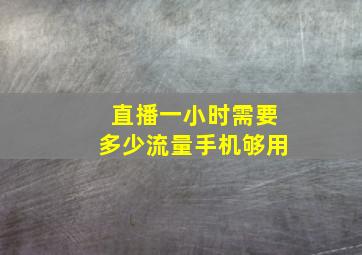 直播一小时需要
多少流量手机够用